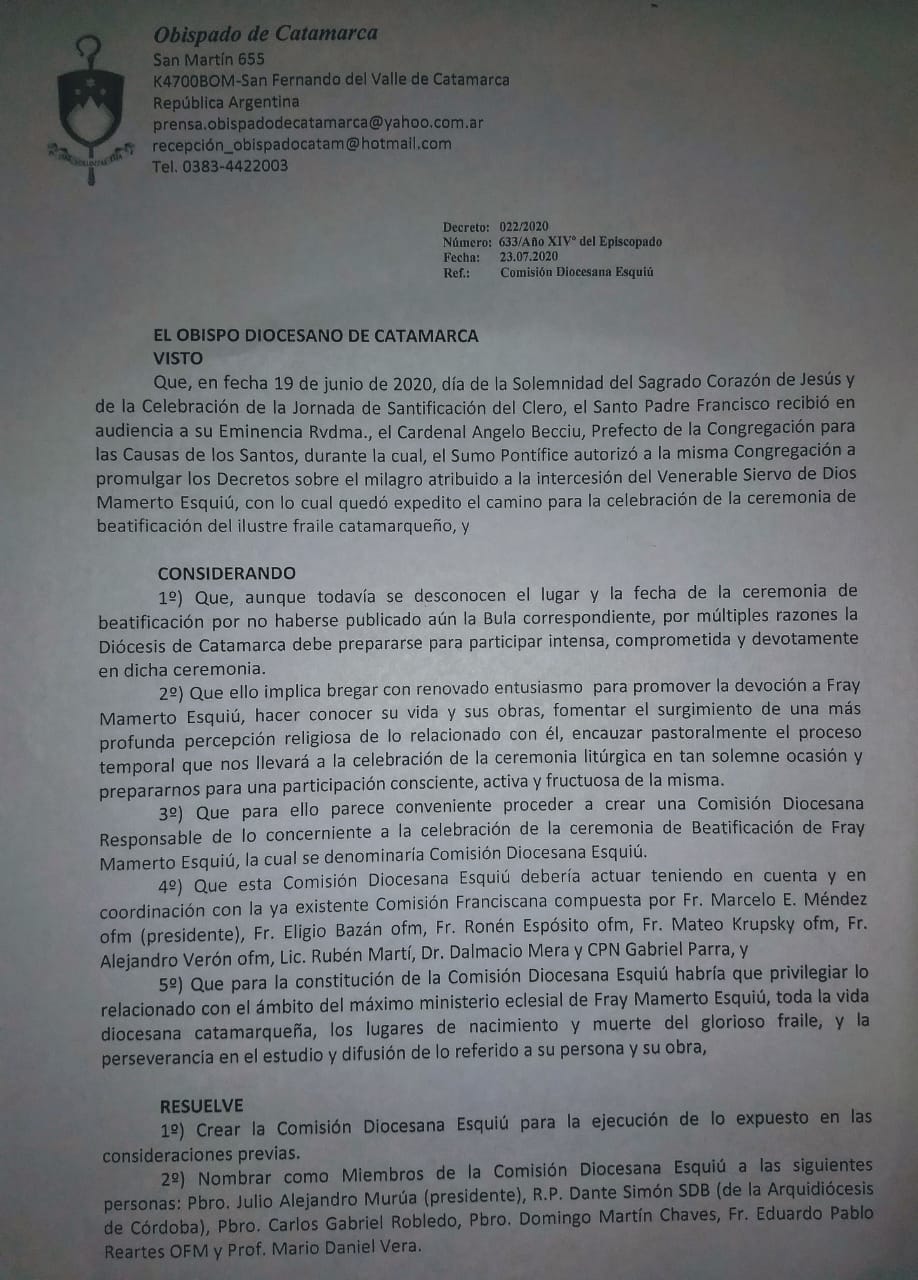 Obispado de Catamarca
San Martín 655
K4700BOM-San Fernando del Valle de Catamarca
República Argentina
prensa.obispadodecatamarca@yahoo.com.ar
recepción_obispadocatam@hotmail.com
Tel. 0383-4422003

Decreto: 022/2020
Número: 633/Año XIVº del Episcopado
Fecha: 23.07.2020
Ref.: Comisión Diocesana Esquiú

EL OBISPO DIOCESANO DE CATAMARCA
VISTO

Que, en fecha 19 de junio de 2020, día de la Solemnidad del Sagrado Corazón de Jesús y de la Celebración de la Jornada de Santificación del Clero, el Santo Padre Francisco recibió en audiencia a su Eminencia Rvdma., el Cardenal Angelo Becciu, Prefecto de la Congregación para las Causas de los Santos, durante la cual, el Sumo Pontífice autorizó a la misma Congregación a promulgar los Decretos sobre el milagro atribuido a la intercesión del Venerable Siervo de Dios Mamerto Esquiú, con lo cual quedó expedito el camino para la celebración de la ceremonia de beatificación del ilustre fraile catamarqueño, y

CONSIDERANDO

1º) Que, aunque todavía se desconocen el lugar y la fecha de la ceremonia de beatificación por no haberse publicado aún la Bula correspondiente, por múltiples razones la Diócesis de Catamarca debe prepararse para participar intensa, comprometida y devotamente en dicha ceremonia.

2º) Que ello implica bregar con renovado entusiasmo para promover la devoción a Fray Mamerto Esquiú, hacer conocer su vida y sus obras, fomentar el surgimiento de una más profunda percepción religiosa de lo relacionado con él, encauzar pastoralmente el proceso temporal que nos llevará a la celebración de la ceremonia litúrgica en tan solemne ocasión y prepararnos para una participación consciente, activa y fructuosa de la misma.

3º) Que para ello parece conveniente proceder a crear una Comisión Diocesana Responsable de lo concerniente a la celebración de la ceremonia de Beatificación de Fray Mamerto Esquiú, la cual se denominaría Comisión Diocesana Esquiú.

4º) Que esta Comisión Diocesana Esquiú debería actuar teniendo en cuenta y en coordinación con la ya existente Comisión Franciscana compuesta por Fr. Marcelo E. Méndez ofm (presidente), Fr. Eligio Bazán ofm, Fr. Ronén Espósito ofm, Fr. Mateo Krupsky ofm, Fr. Alejandro Verón ofm, Lic. Rubén Martí, Dr. Dalmacio Mera y CPN Gabriel Parra, y

5º) Que para la constitución de la Comisión Diocesana Esquiú habría que privilegiar lo relacionado con el ámbito del máximo ministerio eclesial de Fray Mamerto Esquiú, toda la vida diocesana catamarqueña, los lugares de nacimiento y muerte del glorioso fraile, y la perseverancia en el estudio y difusión de lo referido a su persona y su obra,

RESUELVE

1º) Crear la Comisión Diocesana Esquiú para la ejecución de lo expuesto en las consideraciones previas.

2º) Nombrar como Miembros de la Comisión Diocesana Esquiú a las siguientes personas: Pbro. Julio Alejandro Murúa (presidente), R.P. Dante Simón SDB (de la Arquidiócesis de Córdoba), Pbro. Carlos Gabriel Robledo, Pbro. Domingo Martín Chaves, Fr. Eduardo Pablo Reartes OFM y Prof. Mario Daniel Vera.